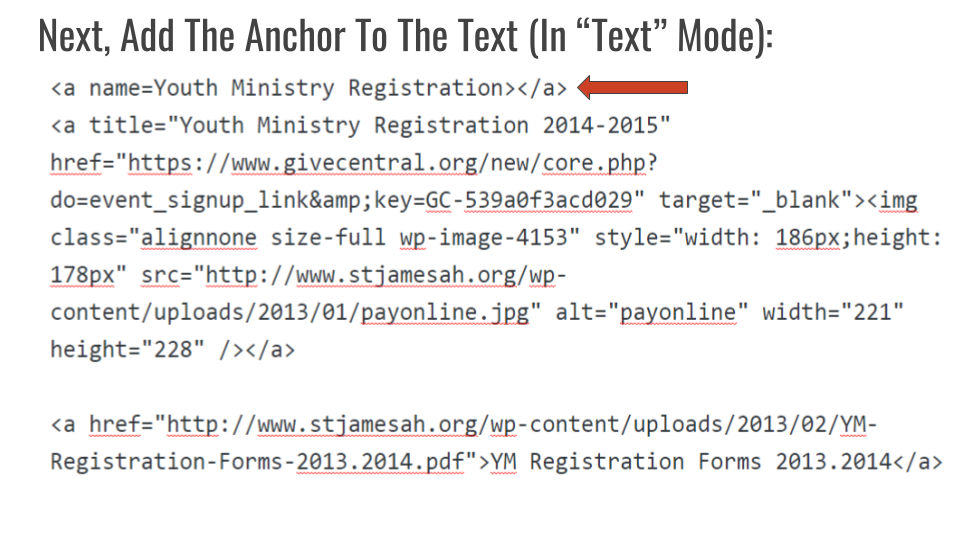 Next, Add The Anchor To The Text (In "Text" Mode):

<a name=Youth Ministry Registration></a>
<a title="Youth Ministry Registration 2014-2015"
href="https://www.givecentral.org/new/core.php?
do=event_signup_link&amp;key=GC-539a0f3acd029" target="_blank"><img
class="alignnone size-full wp-image-4153" style="width: 186px;height:
178px" src="http://www.stjamesah.org/wp-
content/uploads/2013/01/payonline.jpg" alt="payonline" width="221"
height="228" /></a>

<a href="http://www.stjamesah.org/wp-content/uploads/2013/02/YM-
Registration-Forms-2013.2014.pdf">YM Registration Forms 2013.2014</a>